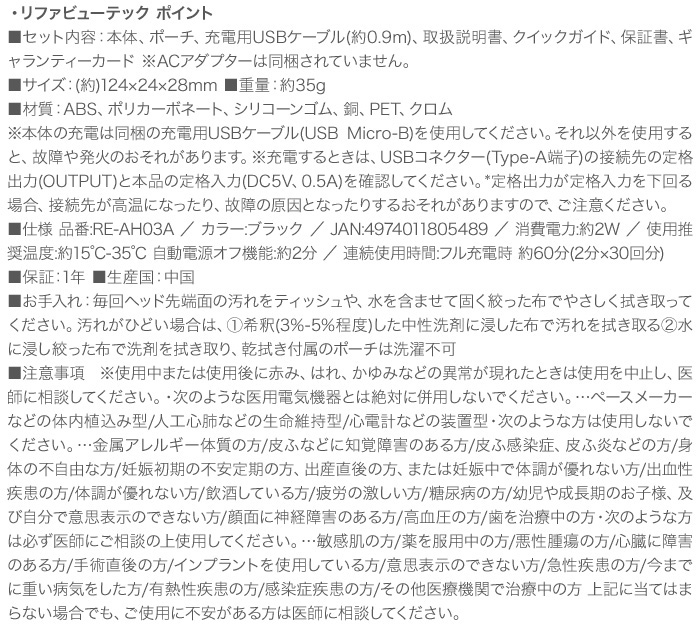 ・リファビューテック ポイント

■セット内容：本体、ポーチ、充電用USBケーブル(約0.9m)、取扱説明書、クイックガイド、保証書、ギャランティーカード ※ACアダプターは同梱されていません。

■サイズ：(約)124×24×28mm ■重量：約35g

■材質：ABS、ポリカーボネート、シリコーンゴム、銅、PET、クロム

※本体の充電は同梱の充電用USBケーブル(USB Micro-B)を使用してください。それ以外を使用すると、故障や発火のおそれがあります。※充電するときは、USBコネクター(Type-A端子)の接続先の定格出力(OUTPUT)と本品の定格入力(DC5V、0.5A)を確認してください。*定格出力が定格入力を下回る場合、接続先が高温になったり、故障の原因となったりするおそれがありますので、ご注意ください。

■仕様 品番:RE-AH03A ／ カラー:ブラック ／ JAN:4974011805489 ／ 消費電力:約2W ／ 使用推奨温度:約15℃-35℃ 自動電源オフ機能:約2分 ／ 連続使用時間:フル充電時 約60分(2分×30回分)

■保証：1年 ■生産国：中国

■お手入れ：毎回ヘッド先端面の汚れをティッシュや、水を含ませて固く絞った布でやさしく拭き取ってください。汚れがひどい場合は、①希釈(3%-5%程度)した中性洗剤に浸した布で汚れを拭き取る②水に浸し絞った布で洗剤を拭き取り、乾拭き付属のポーチは洗濯不可

■注意事項 ※使用中または使用後に赤み、はれ、かゆみなどの異常が現れたときは使用を中止し、医師に相談してください。・次のような医用電気機器とは絶対に併用しないでください。…ペースメーカーなどの体内植込み型/人工心肺などの生命維持型/心電計などの装置型・次のような方は使用しないでください。…金属アレルギー体質の方/皮ふなどに知覚障害のある方/皮ふ感染症、皮ふ炎などの方/身体の不自由な方/妊娠初期の不安定期の方、出産直後の方、または妊娠中で体調が優れない方/出血性疾患の方/体調が優れない方/飲酒している方/疲労の激しい方/糖尿病の方/幼児や成長期のお子様、及び自分で意思表示のできない方/顔面に神経障害のある方/高血圧の方/歯を治療中の方・次のような方は必ず医師にご相談の上使用してください。…敏感肌の方/薬を服用中の方/悪性腫瘍の方/心臓に障害のある方/手術直後の方/インプラントを使用している方/意思表示のできない方/急性疾患の方/今までに重い病気をした方/有熱性疾患の方/感染症疾患の方/その他医療機関で治療中の方 上記に当てはまらない場合でも、ご使用に不安がある方は医師に相談してください。